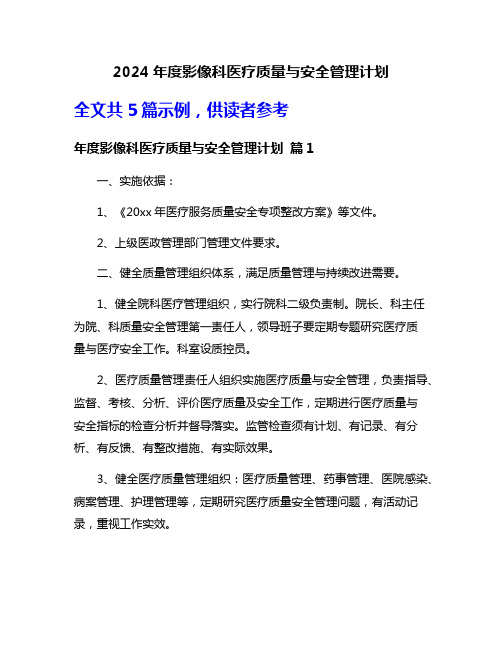 2024 年度影像科医疗质量与安全管理计划

全文共 5 篇示例，供读者参考

年度影像科医疗质量与安全管理计划 篇 1

一、实施依据：

1、《20xx 年医疗服务质量安全专项整改方案》等文件。

2、上级医政管理部门管理文件要求。

二、健全质量管理组织体系，满足质量管理与持续改进需要。

1、健全院科医疗管理组织，实行院科二级负责制。院长、科主任为院、科质量安全管理第一责任人，领导班子要定期专题研究医疗质量与医疗安全工作。科室设质控员。

2、医疗质量管理责任人组织实施医疗质量与安全管理，负责指导、监督、考核、分析、评价医疗质量及安全工作，定期进行医疗质量与安全指标的检查分析并督导落实。监管检查须有计划、有记录、有分析、有反馈、有整改措施、有实际效果。

3、健全医疗质量管理组织：医疗质量管理、药事管理、医院感染、病案管理、护理管理等，定期研究医疗质量安全管理问题，有活动记录，重视工作实效。